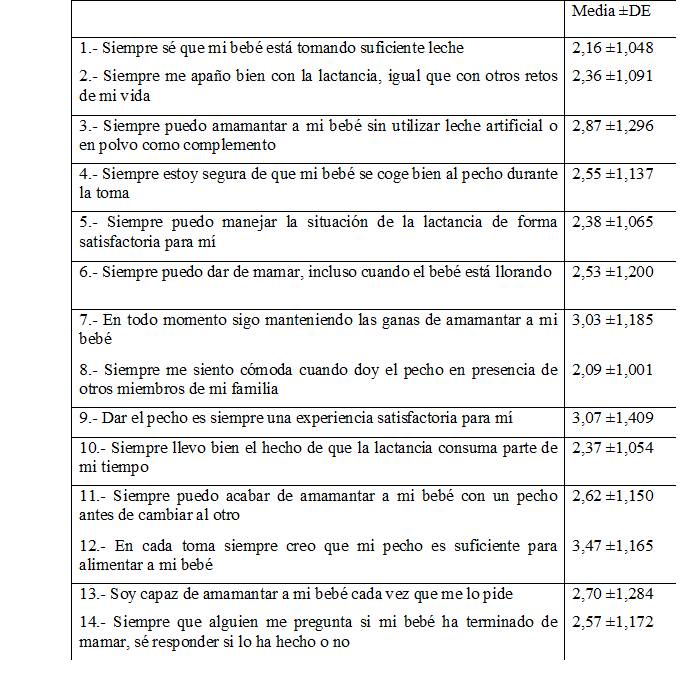 | | Media ±DE |
|---|---|
| 1.- Siempre sé que mi bebé está tomando suficiente leche | 2,16 ±1,048 |
| 2.- Siempre me apaño bien con la lactancia, igual que con otros retos de mi vida | 2,36 ±1,091 |
| 3.- Siempre puedo amamantar a mi bebé sin utilizar leche artificial o en polvo como complemento | 2,87 ±1,296 |
| 4.- Siempre estoy segura de que mi bebé se coge bien al pecho durante la toma | 2,55 ±1,137 |
| 5.- Siempre puedo manejar la situación de la lactancia de forma satisfactoria para mí | 2,38 ±1,065 |
| 6.- Siempre puedo dar de mamar, incluso cuando el bebé está llorando | 2,53 ±1,200 |
| 7.- En todo momento sigo manteniendo las ganas de amamantar a mi bebé | 3,03 ±1,185 |
| 8.- Siempre me siento cómoda cuando doy el pecho en presencia de otros miembros de mi familia | 2,09 ±1,001 |
| 9.- Dar el pecho es siempre una experiencia satisfactoria para mí | 3,07 ±1,409 |
| 10.- Siempre llevo bien el hecho de que la lactancia consuma parte de mi tiempo | 2,37 ±1,054 |
| 11.- Siempre puedo acabar de amamantar a mi bebé con un pecho antes de cambiar al otro | 2,62 ±1,150 |
| 12.- En cada toma siempre creo que mi pecho es suficiente para alimentar a mi bebé | 3,47 ±1,165 |
| 13.- Soy capaz de amamantar a mi bebé cada vez que me lo pide | 2,70 ±1,284 |
| 14.- Siempre que alguien me pregunta si mi bebé ha terminado de mamar, sé responder si lo ha hecho o no | 2,57 ±1,172 |